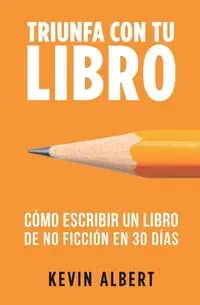 TRIUNFA CON TU
LIBRO

CÓMO ESCRIBIR UN LIBRO DE NO FICCIÓN EN 30 DÍAS

KEVIN ALBERT